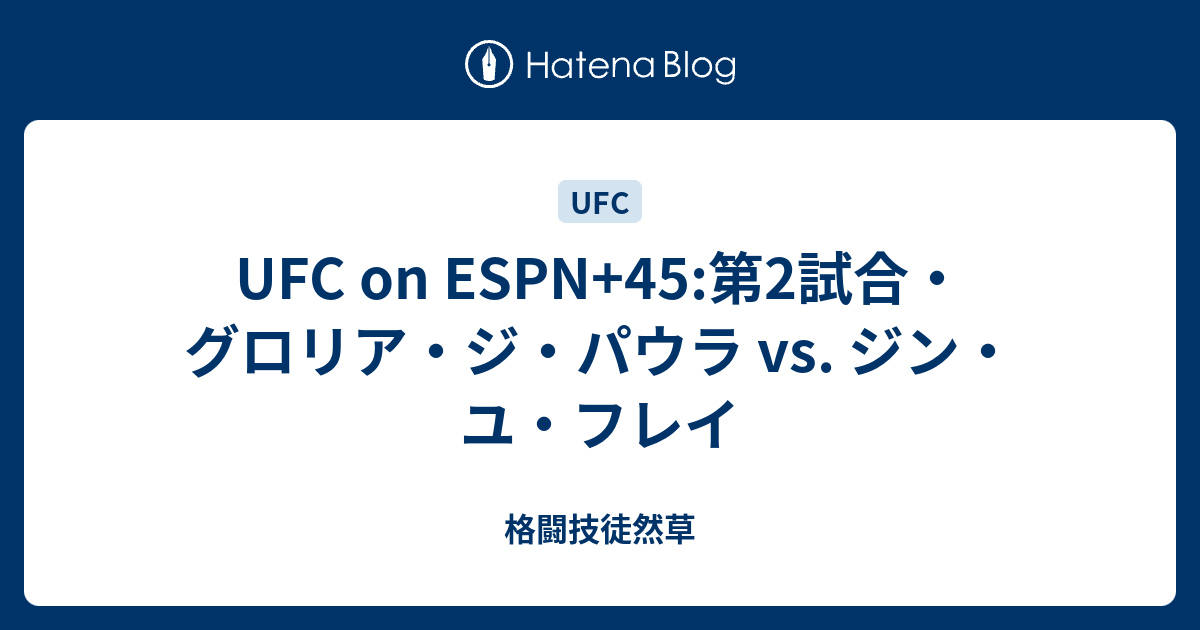 Hatena Blog

UFC

UFC on ESPN+45:第2試合・グロリア・ジ・パウラ vs. ジン・ユ・フレイ

格闘技徒然草